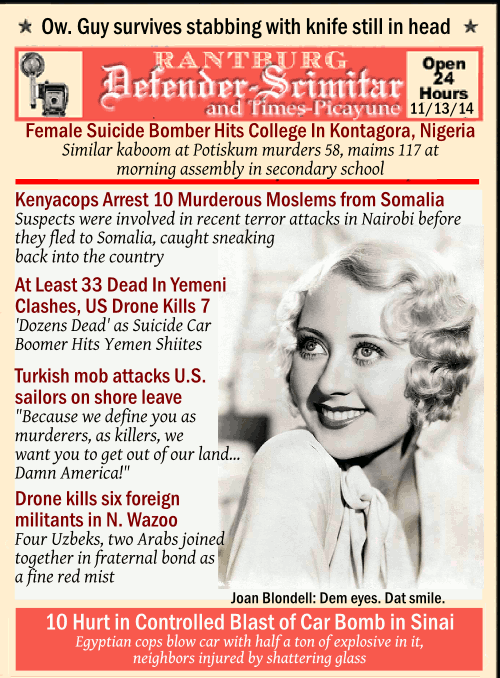 ★ Ow. Guy survives stabbing with knife still in head ★

RANTBURG
Defender-Scimitar
and Times-Picayune

Open 24 Hours 11/13/14

Female Suicide Bomber Hits College In Kontagora, Nigeria
Similar kaboom at Potiskum murders 58, maims 117 at morning assembly in secondary school

Kenyacops Arrest 10 Murderous Moslems from Somalia
Suspects were involved in recent terror attacks in Nairobi before they fled to Somalia, caught sneaking back into the country

At Least 33 Dead In Yemeni Clashes, US Drone Kills 7
'Dozens Dead' as Suicide Car Boomer Hits Yemen Shiites

Turkish mob attacks U.S. sailors on shore leave
"Because we define you as murderers, as killers, we want you to get out of our land... Damn America!"

Drone kills six foreign militants in N. Wazoo
Four Uzbeks, two Arabs joined together in fraternal bond as a fine red mist

Joan Blondell: Dem eyes. Dat smile.

10 Hurt in Controlled Blast of Car Bomb in Sinai
Egyptian cops blow car with half a ton of explosive in it, neighbors injured by shattering glass